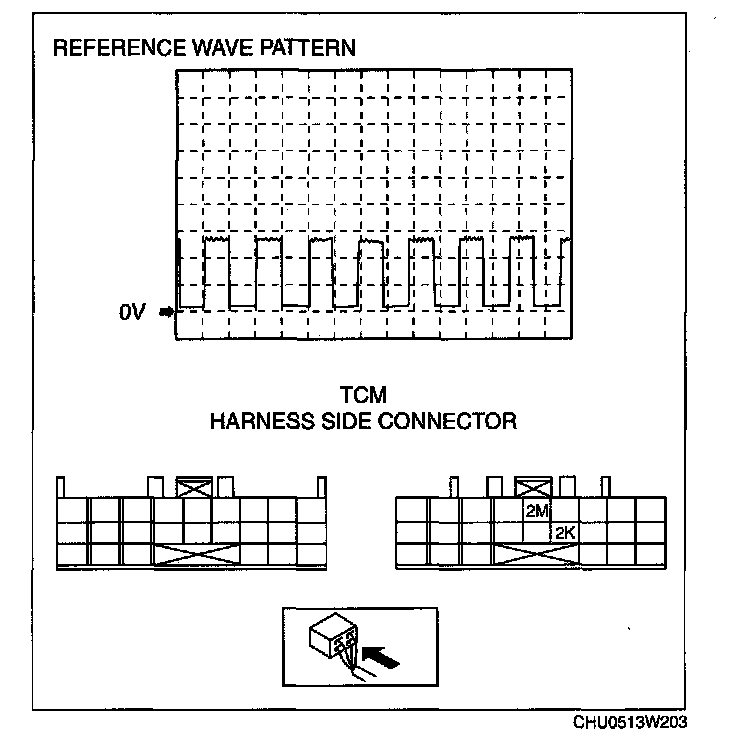 REFERENCE WAVE PATTERN

0V

TCM
HARNESS SIDE CONNECTOR

2M
2K

CHU0513W203